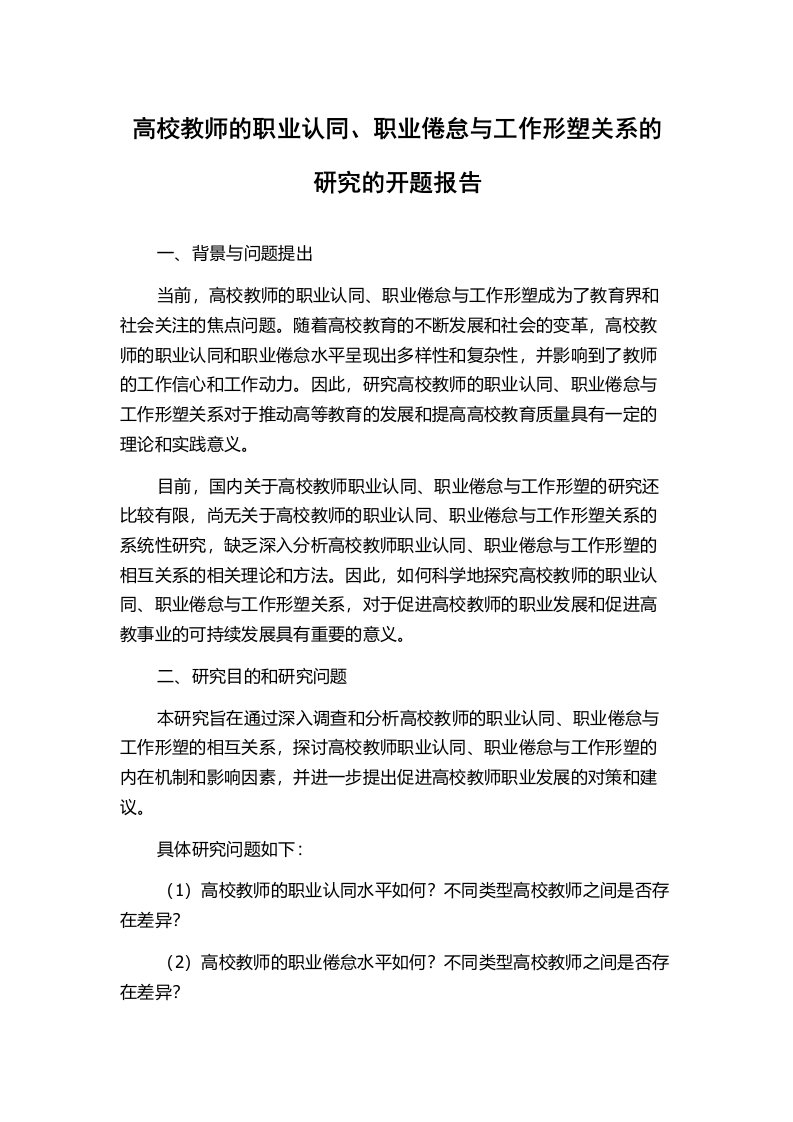 高校教师的职业认同、职业倦怠与工作形塑关系的研究的开题报告

一、背景与问题提出

当前，高校教师的职业认同、职业倦怠与工作形塑成为了教育界和社会关注的焦点问题。随着高校教育的不断发展和社会的变革，高校教师的职业认同和职业倦怠水平呈现出多样性和复杂性，并影响到了教师的工作信心和工作动力。因此，研究高校教师的职业认同、职业倦怠与工作形塑关系对于推动高等教育的发展和提高高校教育质量具有一定的理论和实践意义。

目前，国内关于高校教师职业认同、职业倦怠与工作形塑的研究还比较有限，尚无关于高校教师的职业认同、职业倦怠与工作形塑关系的系统性研究，缺乏深入分析高校教师职业认同、职业倦怠与工作形塑的相互关系的相关理论和方法。因此，如何科学地探究高校教师的职业认同、职业倦怠与工作形塑关系，对于促进高校教师的职业发展和促进高教事业的可持续发展具有重要的意义。

二、研究目的和研究问题

本研究旨在通过深入调查和分析高校教师的职业认同、职业倦怠与工作形塑的相互关系，探讨高校教师职业认同、职业倦怠与工作形塑的内在机制和影响因素，并进一步提出促进高校教师职业发展的对策和建议。

具体研究问题如下：

（1）高校教师的职业认同水平如何？不同类型高校教师之间是否存在差异？

（2）高校教师的职业倦怠水平如何？不同类型高校教师之间是否存在差异？